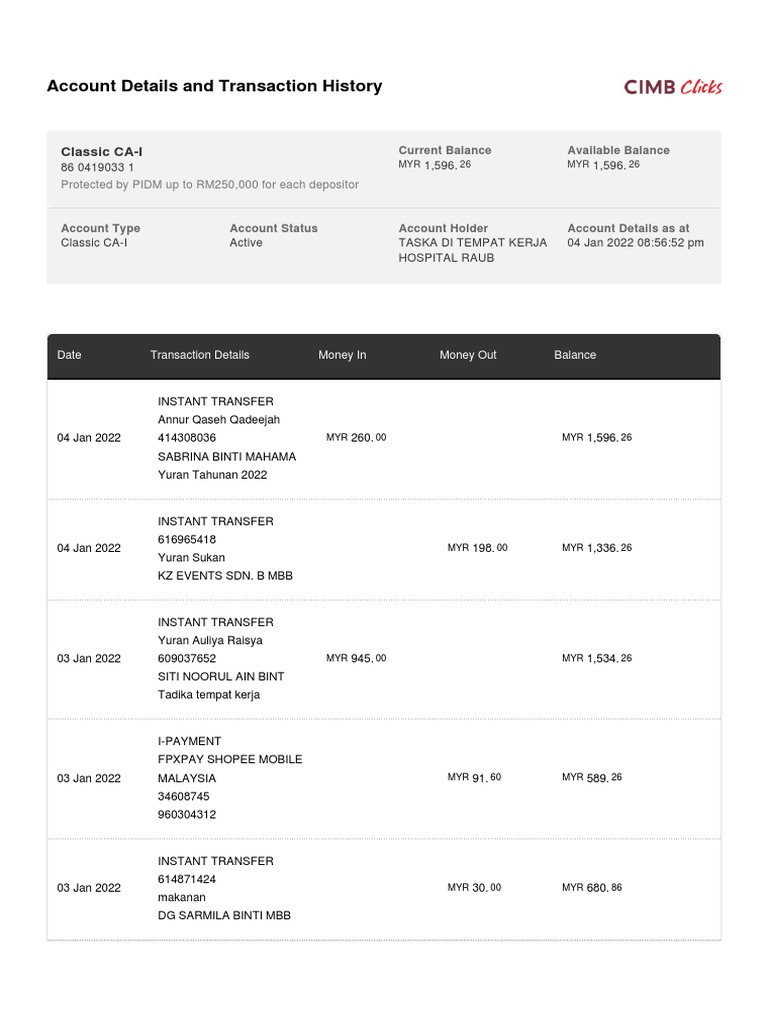 Account Details and Transaction History

CIMB Clicks

Classic CA-I
86 0419033 1
Protected by PIDM up to RM250,000 for each depositor

Current Balance
MYR 1,596.26

Available Balance
MYR 1,596.26

Account Type
Classic CA-I

Account Status
Active

Account Holder
TASKA DI TEMPAT KERJA HOSPITAL RAUB

Account Details as at
04 Jan 2022 08:56:52 pm

| Date | Transaction Details | Money In | Money Out | Balance |
|---|---|---|---|---|
| 04 Jan 2022 | INSTANT TRANSFER Annur Qaseh Qadeejah 414308036 SABRINA BINTI MAHAMA Yuran Tahunan 2022 | MYR 260.00 | | MYR 1,596.26 |
| 04 Jan 2022 | INSTANT TRANSFER 616965418 Yuran Sukan KZ EVENTS SDN. B MBB | | MYR 198.00 | MYR 1,336.26 |
| 03 Jan 2022 | INSTANT TRANSFER Yuran Auliya Raisya 609037652 SITI NOORUL AIN BINT Tadika tempat kerja | MYR 945.00 | | MYR 1,534.26 |
| 03 Jan 2022 | I-PAYMENT FPXPAY SHOPEE MOBILE MALAYSIA 34608745 960304312 | | MYR 91.60 | MYR 589.26 |
| 03 Jan 2022 | INSTANT TRANSFER 614871424 makanan DG SARMILA BINTI MBB | | MYR 30.00 | MYR 680.86 |